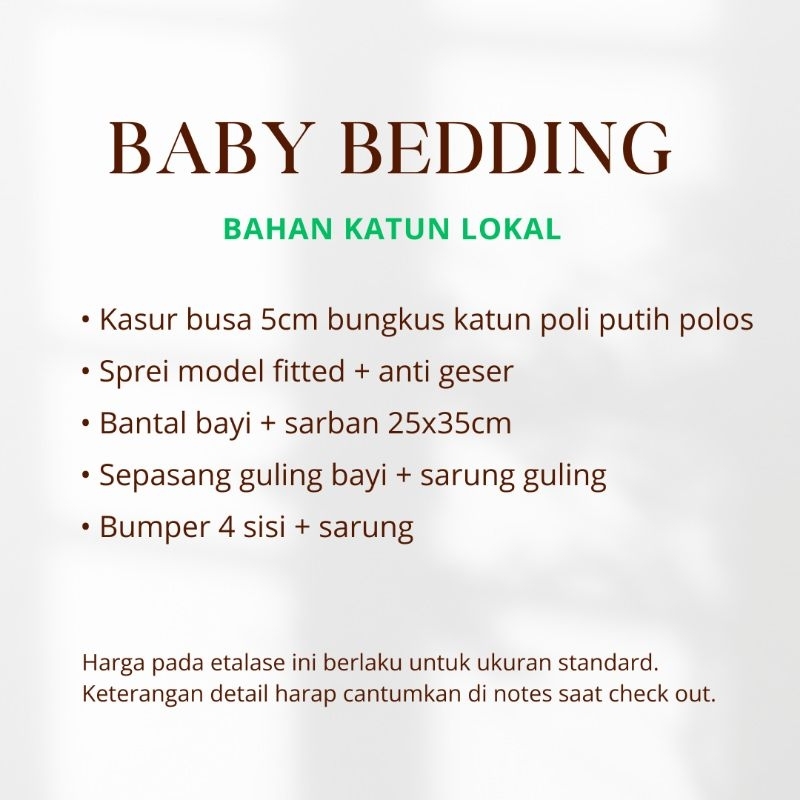 BABY BEDDING

BAHAN KATUN LOKAL

• Kasur busa 5cm bungkus katun poli putih polos
• Sprei model fitted + anti geser
• Bantal bayi + sarban 25x35cm
• Sepasang guling bayi + sarung guling
• Bumper 4 sisi + sarung

Harga pada etalase ini berlaku untuk ukuran standard.
Keterangan detail harap cantumkan di notes saat check out.